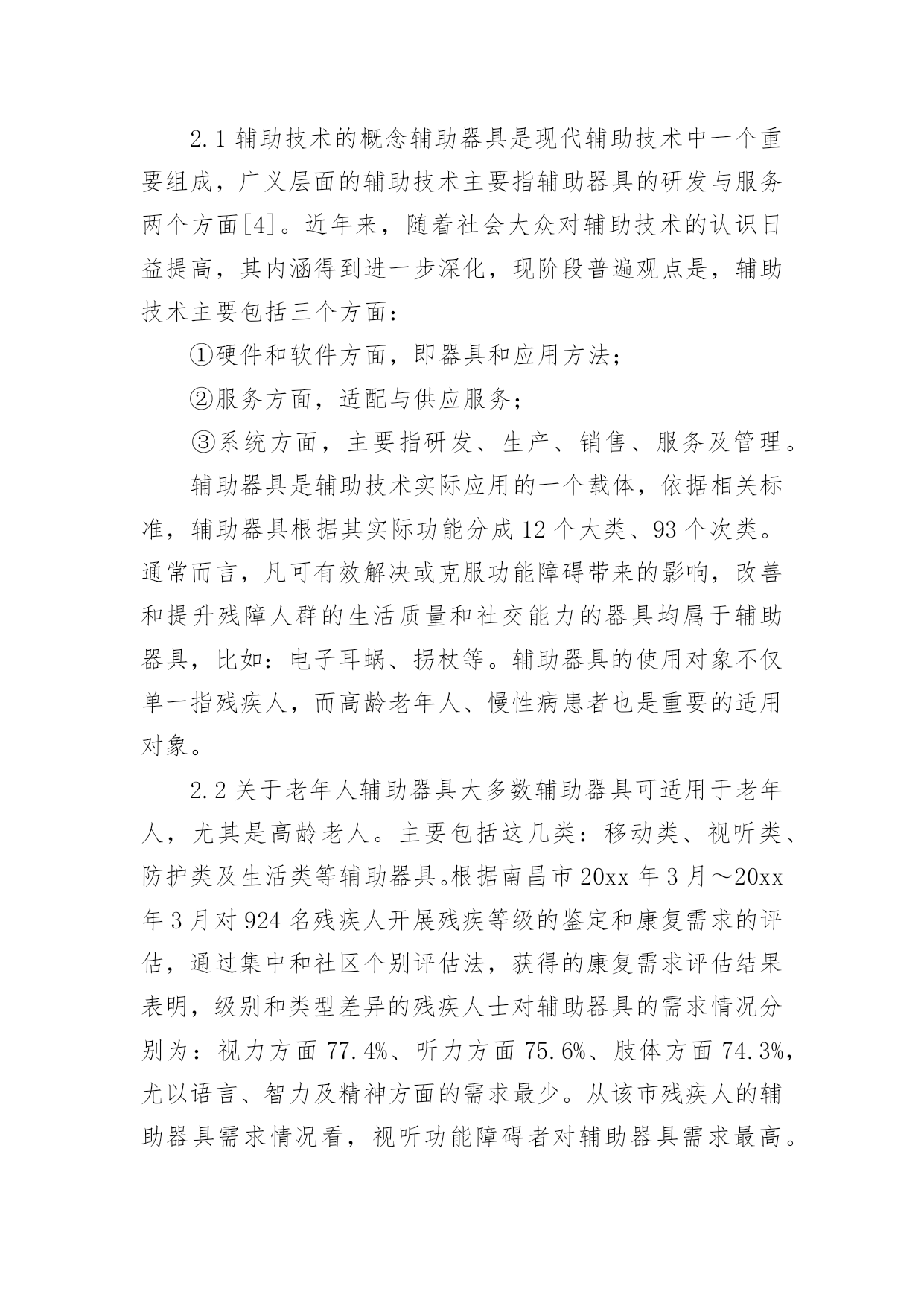 2.1 辅助技术的概念辅助器具是现代辅助技术中一个重要组成，广义层面的辅助技术主要指辅助器具的研发与服务两个方面[4]。近年来，随着社会大众对辅助技术的认识日益提高，其内涵得到进一步深化，现阶段普遍观点是，辅助技术主要包括三个方面：

①硬件和软件方面，即器具和应用方法；

②服务方面，适配与供应服务；

③系统方面，主要指研发、生产、销售、服务及管理。

辅助器具是辅助技术实际应用的一个载体，依据相关标准，辅助器具根据其实际功能分成 12 个大类、93 个次类。通常而言，凡可有效解决或克服功能障碍带来的影响，改善和提升残障人群的生活质量和社交能力的器具均属于辅助器具，比如：电子耳蜗、拐杖等。辅助器具的使用对象不仅单一指残疾人，而高龄老年人、慢性病患者也是重要的适用对象。

2.2 关于老年人辅助器具大多数辅助器具可适用于老年人，尤其是高龄老人。主要包括这几类：移动类、视听类、防护类及生活类等辅助器具。根据南昌市 20xx 年 3 月～20xx 年 3 月对 924 名残疾人开展残疾等级的鉴定和康复需求的评估，通过集中和社区个别评估法，获得的康复需求评估结果表明，级别和类型差异的残疾人士对辅助器具的需求情况分别为：视力方面 77.4%、听力方面 75.6%、肢体方面 74.3%，尤以语言、智力及精神方面的需求最少。从该市残疾人的辅助器具需求情况看，视听功能障碍者对辅助器具需求最高。